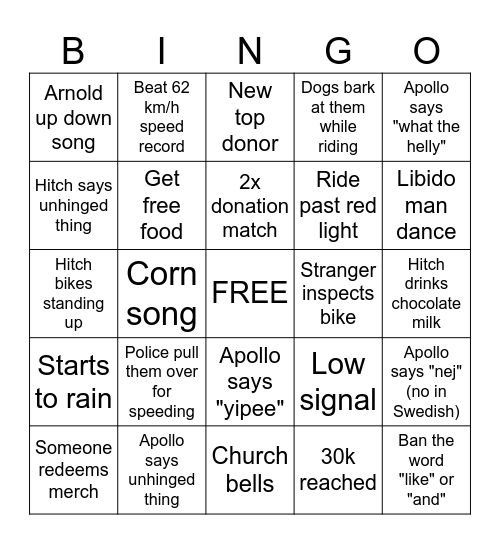 | B | I | N | G | O |
|---|---|---|---|---|
| Arnold up down song | Beat 62 km/h speed record | New top donor | Dogs bark at them while riding | Apollo says "what the helly" |
| Hitch says unhinged thing | Get free food | 2x donation match | Ride past red light | Libido man dance |
| Hitch bikes standing up | Corn song | FREE | Stranger inspects bike | Hitch drinks chocolate milk |
| Starts to rain | Police pull them over for speeding | Apollo says "yipee" | Low signal | Apollo says "nej" (no in Swedish) |
| Someone redeems merch | Apollo says unhinged thing | Church bells | 30k reached | Ban the word "like" or "and" |